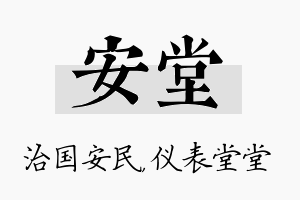 安堂

治国安民，仪表堂堂